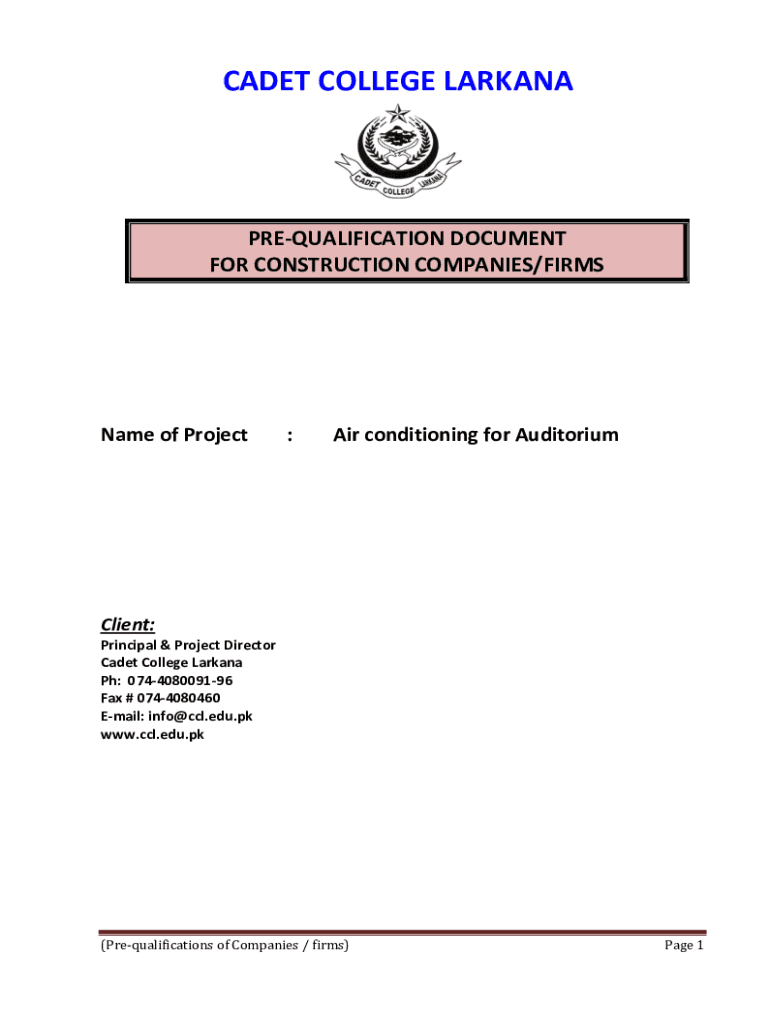 CADET COLLEGE LARKANA

CADET COLLEGE LARKANA

PRE-QUALIFICATION DOCUMENT
FOR CONSTRUCTION COMPANIES/FIRMS

Name of Project : Air conditioning for Auditorium

Client:

Principal & Project Director
Cadet College Larkana
Ph: 074-4080091-96
Fax # 074-4080460
E-mail: info@ccl.edu.pk
www.ccl.edu.pk

(Pre-qualifications of Companies / firms) Page 1